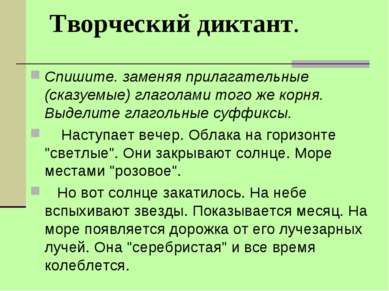 Творческий диктант.

Спишите. заменяя прилагательные (сказуемые) глаголами того же корня. Выделите глагольные суффиксы.

Наступает вечер. Облака на горизонте "светлые". Они закрывают солнце. Море местами "розовое".

Но вот солнце закатилось. На небе вспыхивают звезды. Показывается месяц. На море появляется дорожка от его лучезарных лучей. Она "серебристая" и все время колеблется.